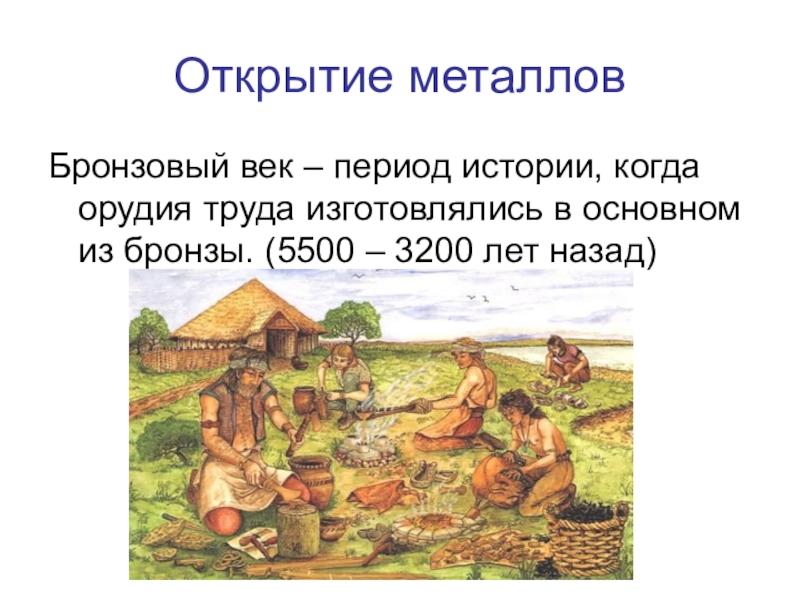 Открытие металлов

Бронзовый век – период истории, когда орудия труда изготовлялись в основном из бронзы. (5500 – 3200 лет назад)